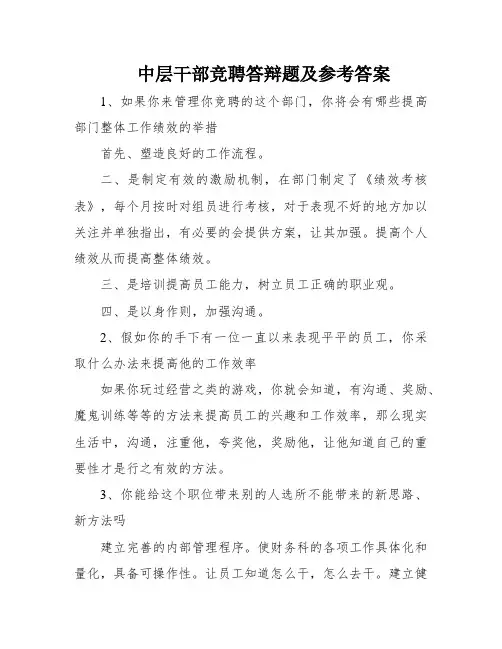 中层干部竞聘答辩题及参考答案

1、如果你来管理你竞聘的这个部门，你将会有哪些提高部门整体工作绩效的举措

首先、塑造良好的工作流程。

二、是制定有效的激励机制，在部门制定了《绩效考核表》，每个月按时对组员进行考核，对于表现不好的地方加以关注并单独指出，有必要的会提供方案，让其加强。提高个人绩效从而提高整体绩效。

三、是培训提高员工能力，树立员工正确的职业观。

四、是以身作则，加强沟通。

2、假如你的手下有一位一直以来表现平平的员工，你采取什么办法来提高他的工作效率

如果你玩过经营之类的游戏，你就会知道，有沟通、奖励、魔鬼训练等等的方法来提高员工的兴趣和工作效率，那么现实生活中，沟通，注重他，夸奖他，奖励他，让他知道自己的重要性才是行之有效的方法。

3、你能给这个职位带来别的人选所不能带来的新思路、新方法吗

建立完善的内部管理程序。使财务科的各项工作具体化和量化，具备可操作性。让员工知道怎么干，怎么去干。建立健